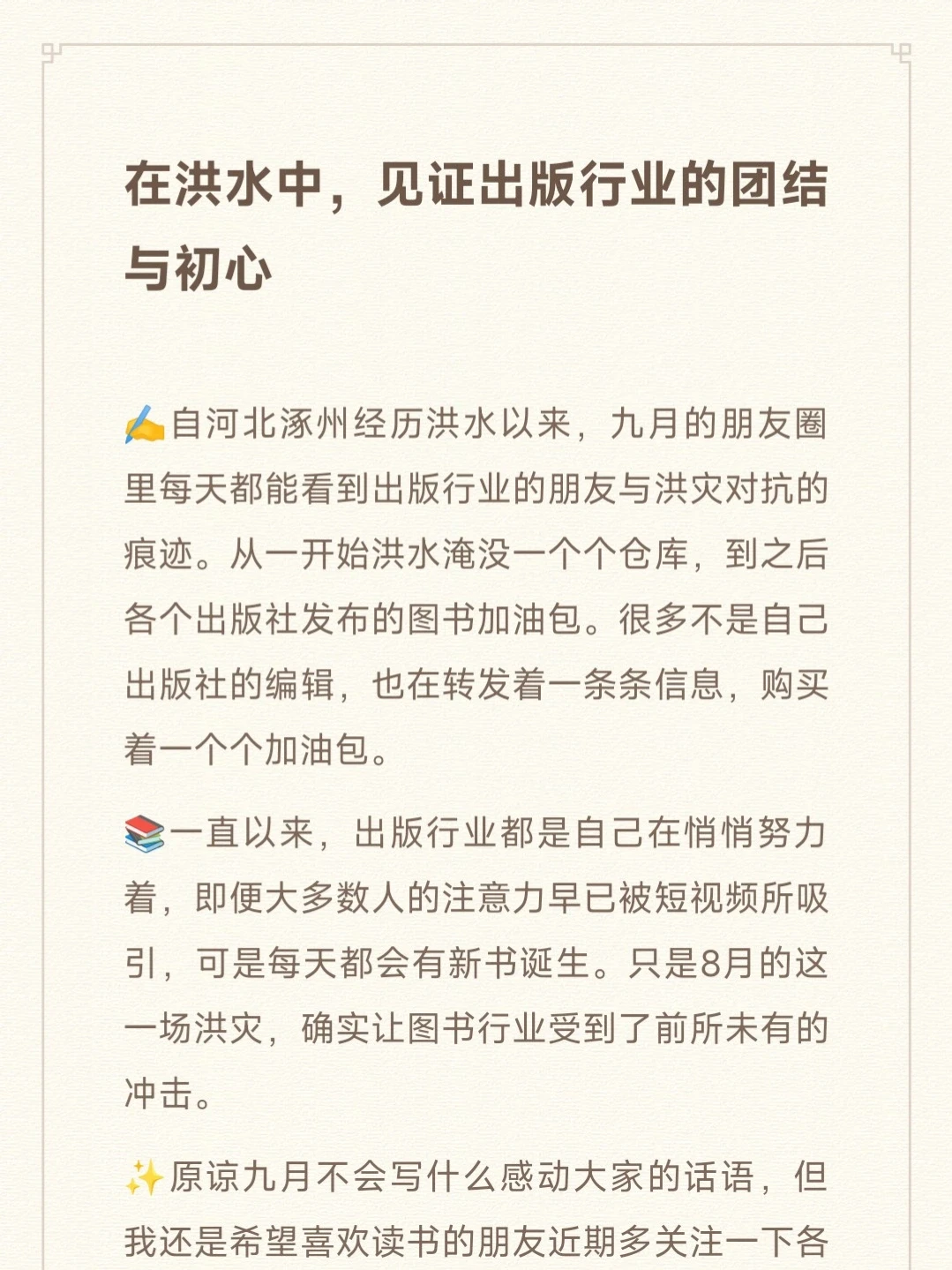 在洪水中，见证出版行业的团结与初心

✍️自河北涿州经历洪水以来，九月的朋友圈里每天都能看到出版行业的朋友与洪灾对抗的痕迹。从一开始洪水淹没一个个仓库，到之后各个出版社发布的图书加油包。很多不是自己出版社的编辑，也在转发着一条条信息，购买着一个个加油包。

📚一直以来，出版行业都是自己在悄悄努力着，即便大多数人的注意力早已被短视频所吸引，可是每天都会有新书诞生。只是8月的这一场洪灾，确实让图书行业受到了前所未有的冲击。

✨原谅九月不会写什么感动大家的话语，但我还是希望喜欢读书的朋友近期多关注一下各